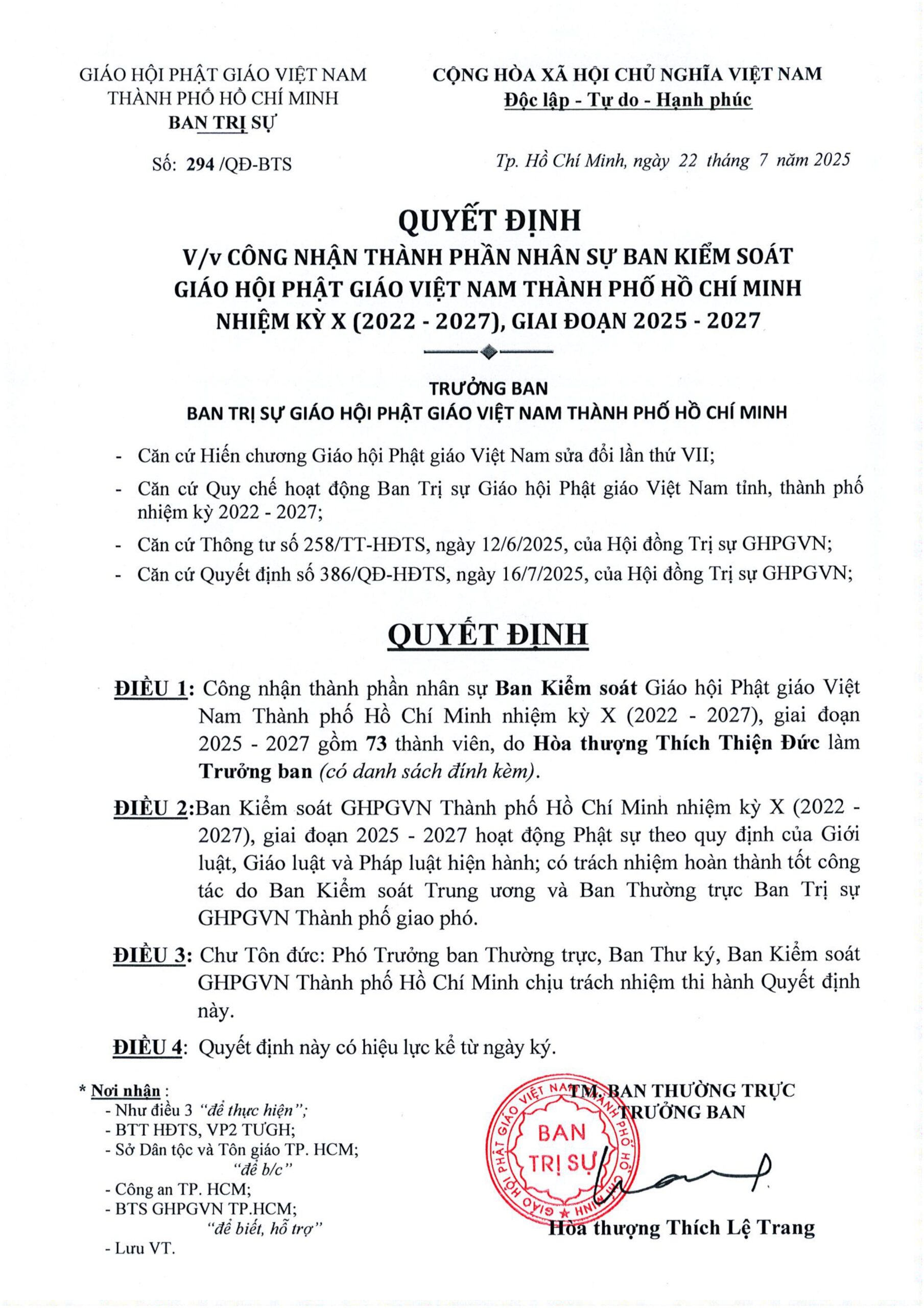 GIÁO HỘI PHẬT GIÁO VIỆT NAM
THÀNH PHỐ HỒ CHÍ MINH
BAN TRỊ SỰ

Số: 294 /QĐ-BTS

CỘNG HÒA XÃ HỘI CHỦ NGHĨA VIỆT NAM
Độc lập - Tự do - Hạnh phúc

Tp. Hồ Chí Minh, ngày 22 tháng 7 năm 2025

QUYẾT ĐỊNH
V/v CÔNG NHẬN THÀNH PHẦN NHÂN SỰ BAN KIỂM SOÁT GIÁO HỘI PHẬT GIÁO VIỆT NAM THÀNH PHỐ HỒ CHÍ MINH NHIỆM KỲ X (2022 - 2027), GIAI ĐOẠN 2025 - 2027

TRƯỞNG BAN
BAN TRỊ SỰ GIÁO HỘI PHẬT GIÁO VIỆT NAM THÀNH PHỐ HỒ CHÍ MINH

- Căn cứ Hiến chương Giáo hội Phật giáo Việt Nam sửa đổi lần thứ VII;
- Căn cứ Quy chế hoạt động Ban Trị sự Giáo hội Phật giáo Việt Nam tỉnh, thành phố nhiệm kỳ 2022 - 2027;
- Căn cứ Thông tư số 258/TT-HĐTS, ngày 12/6/2025, của Hội đồng Trị sự GHPGVN;
- Căn cứ Quyết định số 386/QĐ-HĐTS, ngày 16/7/2025, của Hội đồng Trị sự GHPGVN;

QUYẾT ĐỊNH

ĐIỀU 1: Công nhận thành phần nhân sự Ban Kiểm soát Giáo hội Phật giáo Việt Nam Thành phố Hồ Chí Minh nhiệm kỳ X (2022 - 2027), giai đoạn 2025 - 2027 gồm 73 thành viên, do Hòa thượng Thích Thiện Đức làm Trưởng ban (có danh sách đính kèm).

ĐIỀU 2:Ban Kiểm soát GHPGVN Thành phố Hồ Chí Minh nhiệm kỳ X (2022 - 2027), giai đoạn 2025 - 2027 hoạt động Phật sự theo quy định của Giới luật, Giáo luật và Pháp luật hiện hành; có trách nhiệm hoàn thành tốt công tác do Ban Kiểm soát Trung ương và Ban Thường trực Ban Trị sự GHPGVN Thành phố giao phó.

ĐIỀU 3: Chư Tôn đức: Phó Trưởng ban Thường trực, Ban Thư ký, Ban Kiểm soát GHPGVN Thành phố Hồ Chí Minh chịu trách nhiệm thi hành Quyết định này.

ĐIỀU 4: Quyết định này có hiệu lực kể từ ngày ký.

* Nơi nhận :
- Như điều 3 "để thực hiện";
- BTT HĐTS, VP2 TƯGH;
- Sở Dân tộc và Tôn giáo TP. HCM;
"để b/c"
- Công an TP. HCM;
- BTS GHPGVN TP.HCM;
"để biết, hỗ trợ"
- Lưu VT.

TM. BAN THƯỜNG TRỰC
TRƯỞNG BAN

GIÁO HỘI PHẬT GIÁO VIỆT NAM THÀNH PHỐ HỒ CHÍ MINH
BAN TRỊ SỰ

Hòa thượng Thích Lệ Trang